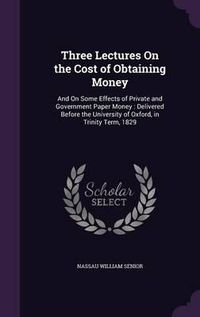 Three Lectures On the Cost of Obtaining Money

And On Some Effects of Private and Government Paper Money : Delivered Before the University of Oxford, in Trinity Term, 1829

Scholar SELECT

NASSAU WILLIAM SENIOR